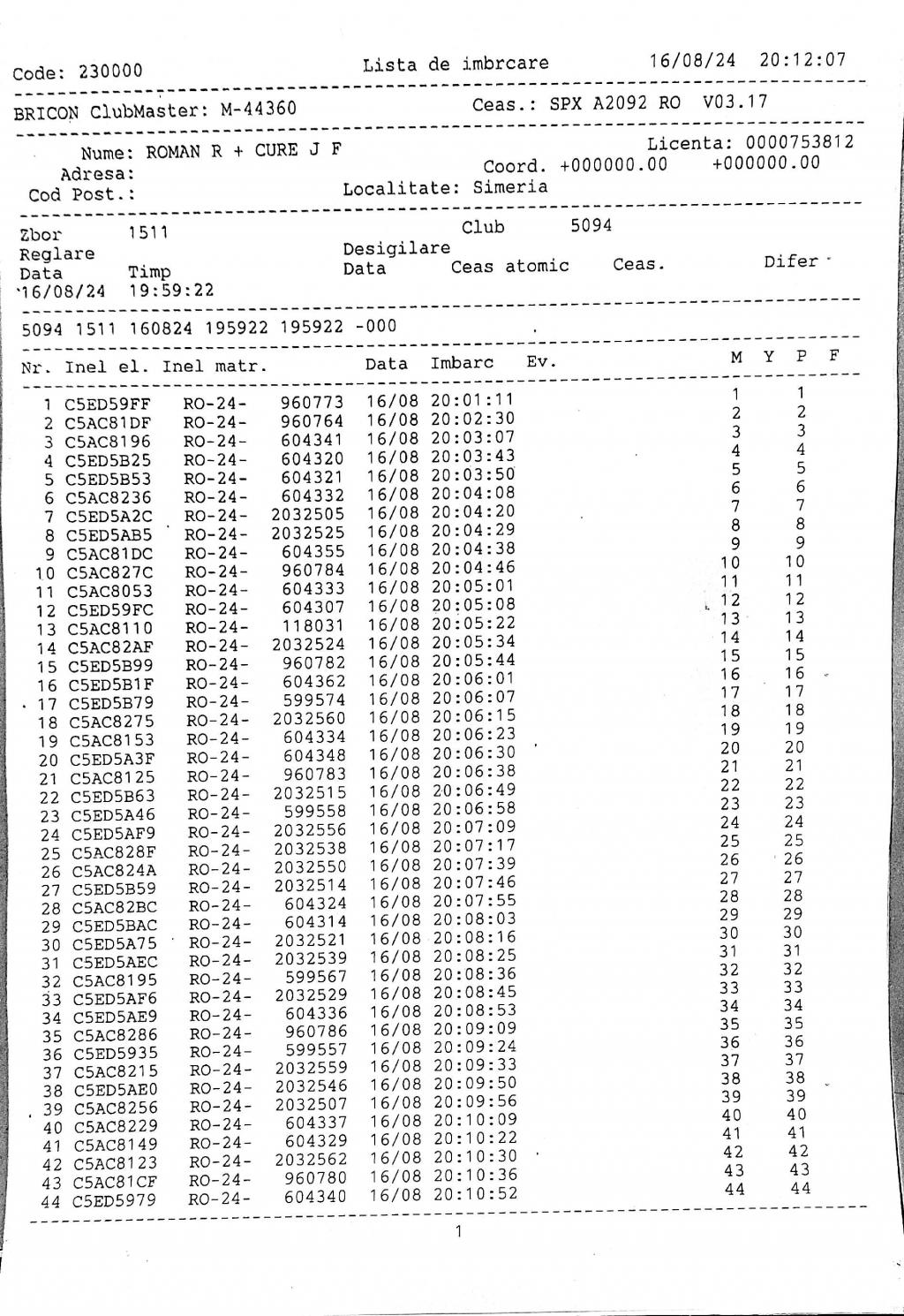 Code: 230000 Lista de imbrcare 16/08/24 20:12:07

BRICON ClubMaster: M-44360 Ceas.: SPX A2092 RO V03.17

Nume: ROMAN R + CURE J F Licenta: 0000753812
Adresa: Coord. +000000.00 +000000.00
Cod Post.: Localitate: Simeria

Zbor 1511 Club 5094
Reglare Desigilare
Data Timp Data Ceas atomic Ceas. Difer
16/08/24 19:59:22

5094 1511 160824 195922 195922 -000

| Nr. | Inel el. | Inel matr. | | Data | Imbarc | Ev. | M | Y | P | F |
|---|---|---|---|---|---|---|---|---|---|---|
| 1 | C5ED59FF | RO-24- | 960773 | 16/08 | 20:01:11 | | 1 | | 1 | |
| 2 | C5AC81DF | RO-24- | 960764 | 16/08 | 20:02:30 | | 2 | | 2 | |
| 3 | C5AC8196 | RO-24- | 604341 | 16/08 | 20:03:07 | | 3 | | 3 | |
| 4 | C5ED5B25 | RO-24- | 604320 | 16/08 | 20:03:43 | | 4 | | 4 | |
| 5 | C5ED5B53 | RO-24- | 604321 | 16/08 | 20:03:50 | | 5 | | 5 | |
| 6 | C5AC8236 | RO-24- | 604332 | 16/08 | 20:04:08 | | 6 | | 6 | |
| 7 | C5ED5A2C | RO-24- | 2032505 | 16/08 | 20:04:20 | | 7 | | 7 | |
| 8 | C5ED5AB5 | RO-24- | 2032525 | 16/08 | 20:04:29 | | 8 | | 8 | |
| 9 | C5AC81DC | RO-24- | 604355 | 16/08 | 20:04:38 | | 9 | | 9 | |
| 10 | C5AC827C | RO-24- | 960784 | 16/08 | 20:04:46 | | 10 | | 10 | |
| 11 | C5AC8053 | RO-24- | 604333 | 16/08 | 20:05:01 | | 11 | | 11 | |
| 12 | C5ED59FC | RO-24- | 604307 | 16/08 | 20:05:08 | | 12 | | 12 | |
| 13 | C5AC8110 | RO-24- | 118031 | 16/08 | 20:05:22 | | 13 | | 13 | |
| 14 | C5AC82AF | RO-24- | 2032524 | 16/08 | 20:05:34 | | 14 | | 14 | |
| 15 | C5ED5B99 | RO-24- | 960782 | 16/08 | 20:05:44 | | 15 | | 15 | |
| 16 | C5ED5B1F | RO-24- | 604362 | 16/08 | 20:06:01 | | 16 | | 16 | |
| 17 | C5ED5B79 | RO-24- | 599574 | 16/08 | 20:06:07 | | 17 | | 17 | |
| 18 | C5AC8275 | RO-24- | 2032560 | 16/08 | 20:06:15 | | 18 | | 18 | |
| 19 | C5AC8153 | RO-24- | 604334 | 16/08 | 20:06:23 | | 19 | | 19 | |
| 20 | C5ED5A3F | RO-24- | 604348 | 16/08 | 20:06:30 | | 20 | | 20 | |
| 21 | C5AC8125 | RO-24- | 960783 | 16/08 | 20:06:38 | | 21 | | 21 | |
| 22 | C5ED5B63 | RO-24- | 2032515 | 16/08 | 20:06:49 | | 22 | | 22 | |
| 23 | C5ED5A46 | RO-24- | 599558 | 16/08 | 20:06:58 | | 23 | | 23 | |
| 24 | C5ED5AF9 | RO-24- | 2032556 | 16/08 | 20:07:09 | | 24 | | 24 | |
| 25 | C5AC828F | RO-24- | 2032538 | 16/08 | 20:07:17 | | 25 | | 25 | |
| 26 | C5AC824A | RO-24- | 2032550 | 16/08 | 20:07:39 | | 26 | | 26 | |
| 27 | C5ED5B59 | RO-24- | 2032514 | 16/08 | 20:07:46 | | 27 | | 27 | |
| 28 | C5AC82BC | RO-24- | 604324 | 16/08 | 20:07:55 | | 28 | | 28 | |
| 29 | C5ED5BAC | RO-24- | 604314 | 16/08 | 20:08:03 | | 29 | | 29 | |
| 30 | C5ED5A75 | RO-24- | 2032521 | 16/08 | 20:08:16 | | 30 | | 30 | |
| 31 | C5ED5AEC | RO-24- | 2032539 | 16/08 | 20:08:25 | | 31 | | 31 | |
| 32 | C5AC8195 | RO-24- | 599567 | 16/08 | 20:08:36 | | 32 | | 32 | |
| 33 | C5ED5AF6 | RO-24- | 2032529 | 16/08 | 20:08:45 | | 33 | | 33 | |
| 34 | C5ED5AE9 | RO-24- | 604336 | 16/08 | 20:08:53 | | 34 | | 34 | |
| 35 | C5AC8286 | RO-24- | 960786 | 16/08 | 20:09:09 | | 35 | | 35 | |
| 36 | C5ED5935 | RO-24- | 599557 | 16/08 | 20:09:24 | | 36 | | 36 | |
| 37 | C5AC8215 | RO-24- | 2032559 | 16/08 | 20:09:33 | | 37 | | 37 | |
| 38 | C5ED5AE0 | RO-24- | 2032546 | 16/08 | 20:09:50 | | 38 | | 38 | |
| 39 | C5AC8256 | RO-24- | 2032507 | 16/08 | 20:09:56 | | 39 | | 39 | |
| 40 | C5AC8229 | RO-24- | 604337 | 16/08 | 20:10:09 | | 40 | | 40 | |
| 41 | C5AC8149 | RO-24- | 604329 | 16/08 | 20:10:22 | | 41 | | 41 | |
| 42 | C5AC8123 | RO-24- | 2032562 | 16/08 | 20:10:30 | | 42 | | 42 | |
| 43 | C5AC81CF | RO-24- | 960780 | 16/08 | 20:10:36 | | 43 | | 43 | |
| 44 | C5ED5979 | RO-24- | 604340 | 16/08 | 20:10:52 | | 44 | | 44 | |

1